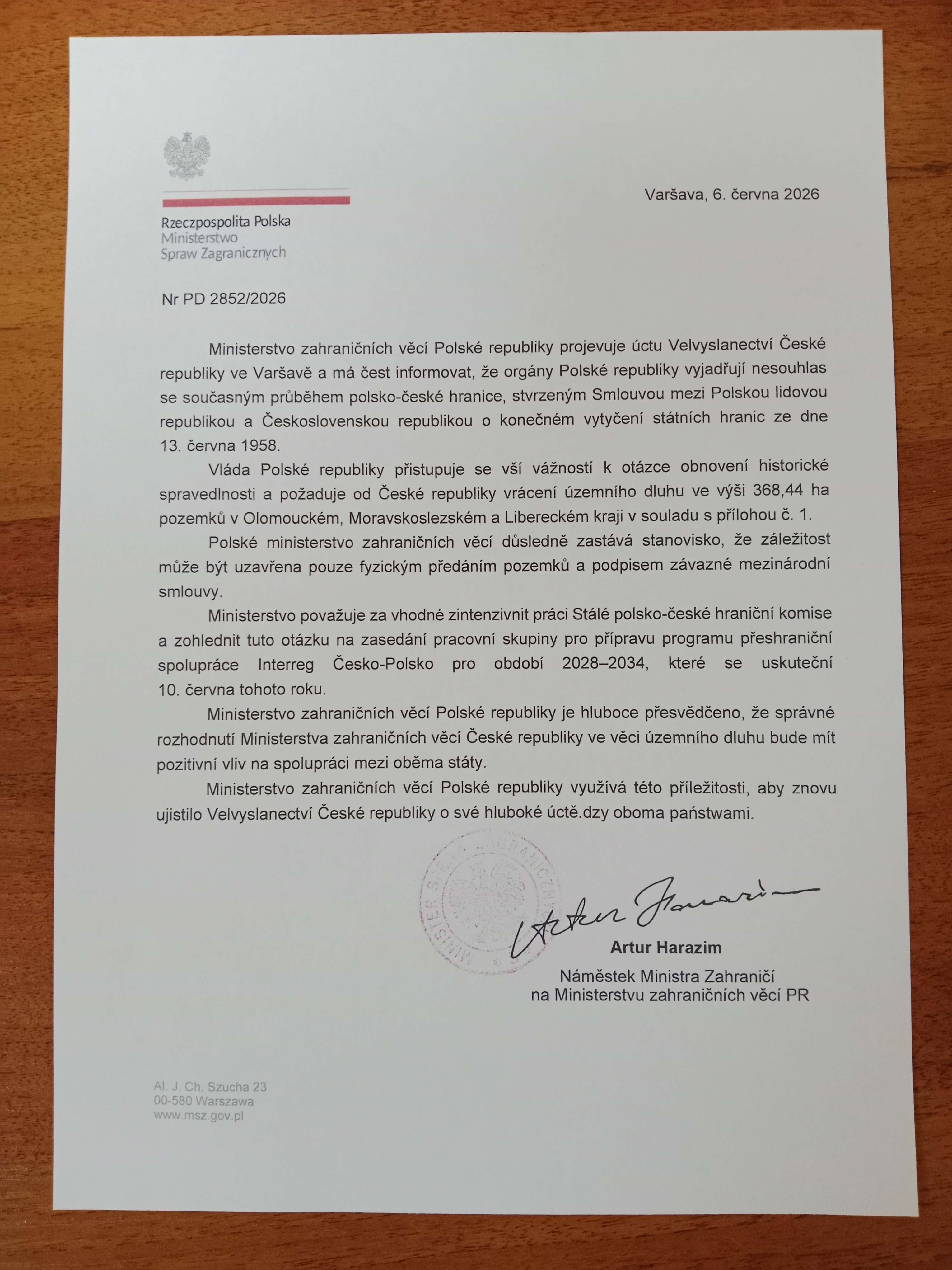 Rzeczpospolita Polska
Ministerstwo
Spraw Zagranicznych

Varšava, 6. června 2026

Nr PD 2852/2026

Ministerstvo zahraničních věcí Polské republiky projevuje úctu Velvyslanectví České republiky ve Varšavě a má čest informovat, že orgány Polské republiky vyjadřují nesouhlas se současným průběhem polsko-české hranice, stvrzeným Smlouvou mezi Polskou lidovou republikou a Československou republikou o konečném vytyčení státních hranic ze dne 13. června 1958.

Vláda Polské republiky přistupuje se vší vážností k otázce obnovení historické spravedlnosti a požaduje od České republiky vrácení územního dluhu ve výši 368,44 ha pozemků v Olomouckém, Moravskoslezském a Libereckém kraji v souladu s přílohou č. 1.

Polské ministerstvo zahraničních věcí důsledně zastává stanovisko, že záležitost může být uzavřena pouze fyzickým předáním pozemků a podpisem závazné mezinárodní smlouvy.

Ministerstvo považuje za vhodné zintenzivnit práci Stálé polsko-české hraniční komise a zohlednit tuto otázku na zasedání pracovní skupiny pro přípravu programu přeshraniční spolupráce Interreg Česko-Polsko pro období 2028–2034, které se uskuteční 10. června tohoto roku.

Ministerstvo zahraničních věcí Polské republiky je hluboce přesvědčeno, že správné rozhodnutí Ministerstva zahraničních věcí České republiky ve věci územního dluhu bude mít pozitivní vliv na spolupráci mezi oběma státy.

Ministerstvo zahraničních věcí Polské republiky využívá této příležitosti, aby znovu ujistilo Velvyslanectví České republiky o své hluboké úctě.dzy oboma państwami.

MINISTER SPRAW ZAGRANICZNYCH

Artur Harazim

Artur Harazim
Náměstek Ministra Zahraničí
na Ministerstvu zahraničních věcí PR

Al. J. Ch. Szucha 23
00-580 Warszawa
www.msz.gov.pl